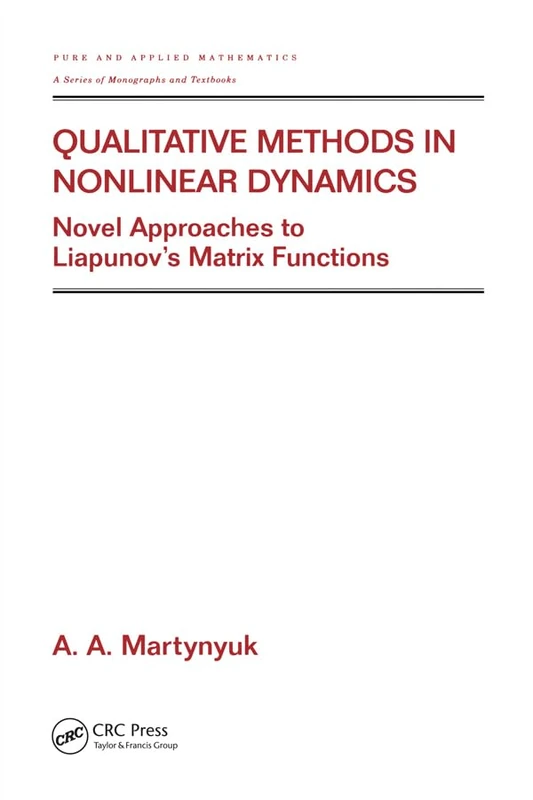 PURE AND APPLIED MATHEMATICS

A Series of Monographs and Textbooks

QUALITATIVE METHODS IN NONLINEAR DYNAMICS

Novel Approaches to Liapunov's Matrix Functions

A. A. Martynyuk

CRC

CRC Press
Taylor & Francis Group